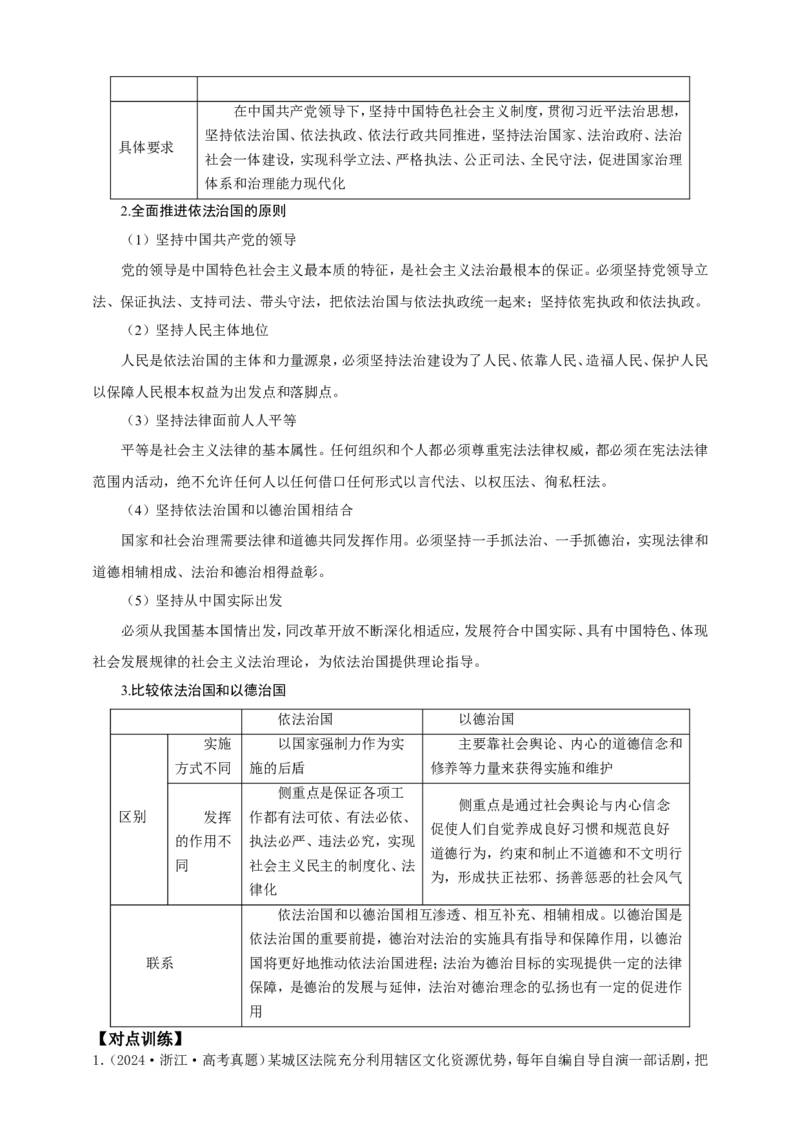 | | |
|---|---|
| 具体要求 | 在中国共产党领导下，坚持中国特色社会主义制度，贯彻习近平法治思想，坚持依法治国、依法执政、依法行政共同推进，坚持法治国家、法治政府、法治社会一体建设，实现科学立法、严格执法、公正司法、全民守法，促进国家治理体系和治理能力现代化 |

2.全面推进依法治国的原则

（1）坚持中国共产党的领导

党的领导是中国特色社会主义最本质的特征，是社会主义法治最根本的保证。必须坚持党领导立法、保证执法、支持司法、带头守法，把依法治国与依法执政统一起来；坚持依宪执政和依法执政。

（2）坚持人民主体地位

人民是依法治国的主体和力量源泉，必须坚持法治建设为了人民、依靠人民、造福人民、保护人民以保障人民根本权益为出发点和落脚点。

（3）坚持法律面前人人平等

平等是社会主义法律的基本属性。任何组织和个人都必须尊重宪法法律权威，都必须在宪法法律范围内活动，绝不允许任何人以任何借口任何形式以言代法、以权压法、徇私枉法。

（4）坚持依法治国和以德治国相结合

国家和社会治理需要法律和道德共同发挥作用。必须坚持一手抓法治、一手抓德治，实现法律和道德相辅相成、法治和德治相得益彰。

（5）坚持从中国实际出发

必须从我国基本国情出发，同改革开放不断深化相适应，发展符合中国实际、具有中国特色、体现社会发展规律的社会主义法治理论，为依法治国提供理论指导。

3.比较依法治国和以德治国

| | | 依法治国 | 以德治国 |
|---|---|---|---|
| 区别 | 实施方式不同 | 以国家强制力作为实施的后盾 | 主要靠社会舆论、内心的道德信念和修养等力量来获得实施和维护 |
| 区别 | 发挥的作用不同 | 侧重点是保证各项工作都有法可依、有法必依、执法必严、违法必究，实现社会主义民主的制度化、法律化 | 侧重点是通过社会舆论与内心信念促使人们自觉养成良好习惯和规范良好道德行为，约束和制止不道德和不文明行为，形成扶正祛邪、扬善惩恶的社会风气 |
| 联系 | | 依法治国和以德治国相互渗透、相互补充、相辅相成。以德治国是依法治国的重要前提，德治对法治的实施具有指导和保障作用，以德治国将更好地推动依法治国进程；法治为德治目标的实现提供一定的法律保障，是德治的发展与延伸，法治对德治理念的弘扬也有一定的促进作用 | |

【对点训练】

1.（2024·浙江·高考真题）某城区法院充分利用辖区文化资源优势，每年自编自导自演一部话剧，把